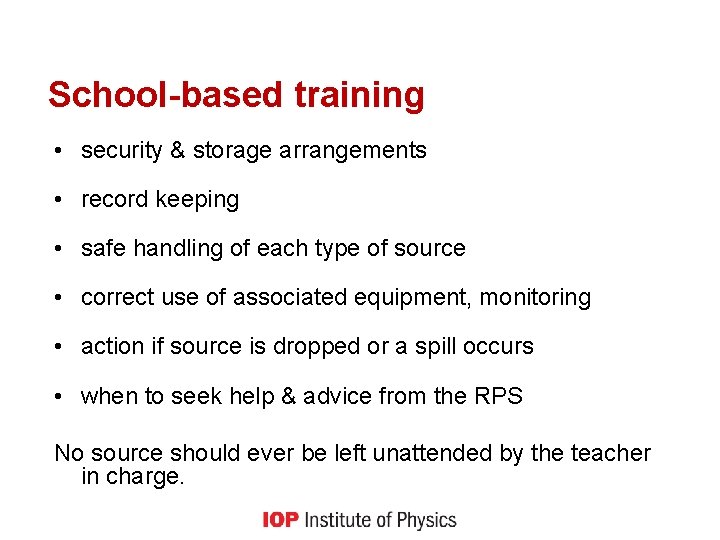 School-based training

• security & storage arrangements

• record keeping

• safe handling of each type of source

• correct use of associated equipment, monitoring

• action if source is dropped or a spill occurs

• when to seek help & advice from the RPS

No source should ever be left unattended by the teacher in charge.

IOP Institute of Physics